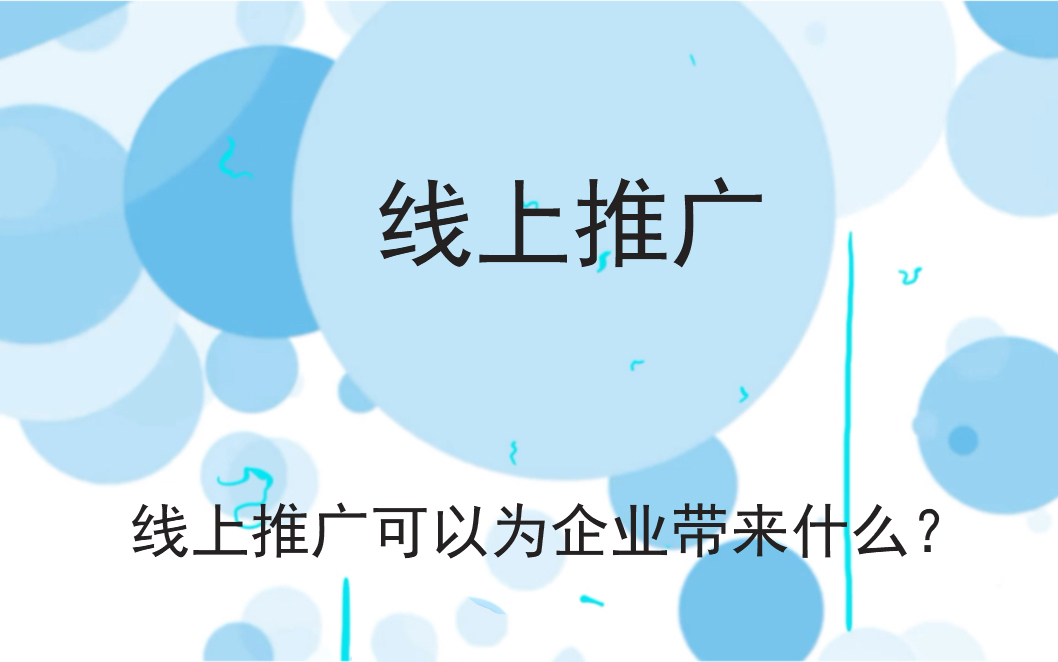 线上推广

线上推广可以为企业带来什么？